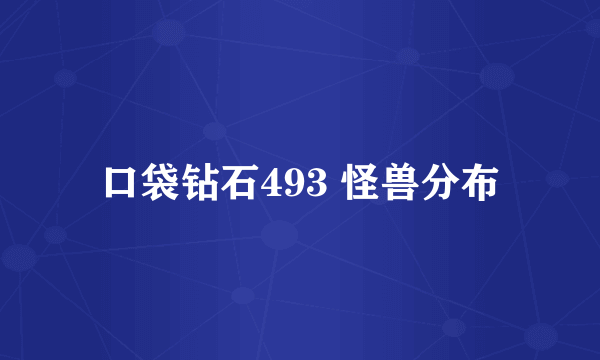 口袋钻石493 怪兽分布